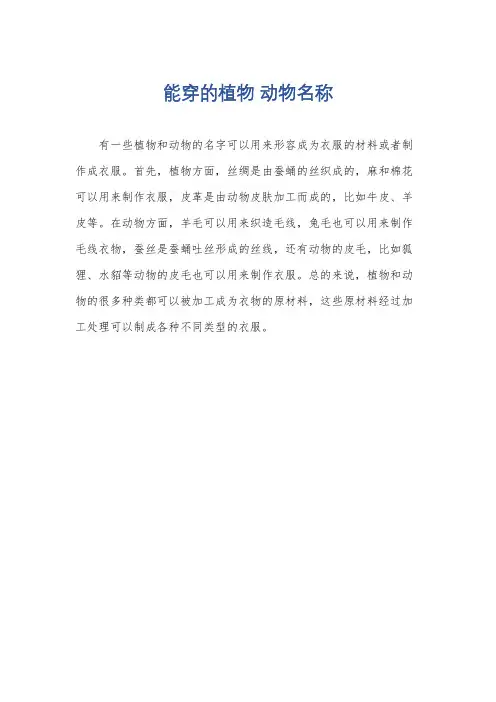 能穿的植物 动物名称

有一些植物和动物的名字可以用来形容成为衣服的材料或者制作成衣服。首先，植物方面，丝绸是由蚕蛹的丝织成的，麻和棉花可以用来制作衣服，皮革是由动物皮肤加工而成的，比如牛皮、羊皮等。在动物方面，羊毛可以用来织造毛线，兔毛也可以用来制作毛线衣物，蚕丝是蚕蛹吐丝形成的丝线，还有动物的皮毛，比如狐狸、水貂等动物的皮毛也可以用来制作衣服。总的来说，植物和动物的很多种类都可以被加工成为衣物的原材料，这些原材料经过加工处理可以制成各种不同类型的衣服。